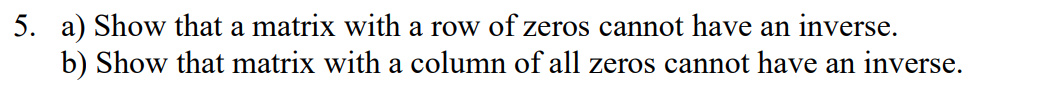 5. a) Show that a matrix with a row of zeros cannot have an inverse.
b) Show that matrix with a column of all zeros cannot have an inverse.